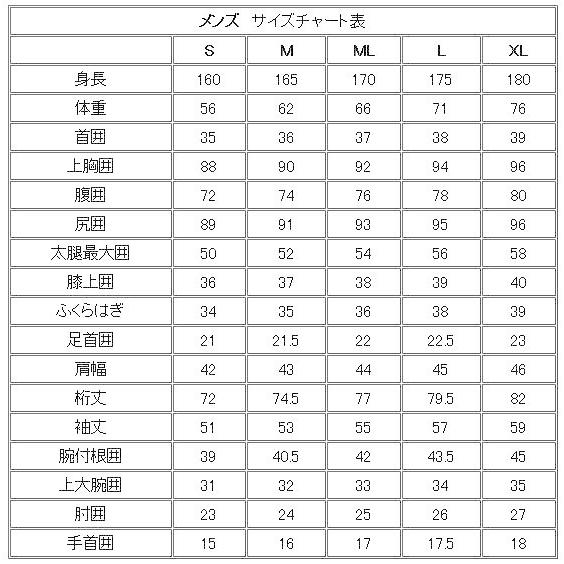 メンズ サイズチャート表

| | S | M | ML | L | XL |
|---|---|---|---|---|---|
| 身長 | 160 | 165 | 170 | 175 | 180 |
| 体重 | 56 | 62 | 66 | 71 | 76 |
| 首囲 | 35 | 36 | 37 | 38 | 39 |
| 上胸囲 | 88 | 90 | 92 | 94 | 96 |
| 腹囲 | 72 | 74 | 76 | 78 | 80 |
| 尻囲 | 89 | 91 | 93 | 95 | 96 |
| 太腿最大囲 | 50 | 52 | 54 | 56 | 58 |
| 膝上囲 | 36 | 37 | 38 | 39 | 40 |
| ふくらはぎ | 34 | 35 | 36 | 38 | 39 |
| 足首囲 | 21 | 21.5 | 22 | 22.5 | 23 |
| 肩幅 | 42 | 43 | 44 | 45 | 46 |
| 裄丈 | 72 | 74.5 | 77 | 79.5 | 82 |
| 袖丈 | 51 | 53 | 55 | 57 | 59 |
| 腕付根囲 | 39 | 40.5 | 42 | 43.5 | 45 |
| 上大腕囲 | 31 | 32 | 33 | 34 | 35 |
| 肘囲 | 23 | 24 | 25 | 26 | 27 |
| 手首囲 | 15 | 16 | 17 | 17.5 | 18 |